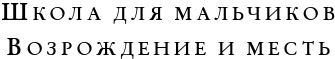 Школа для мальчиков
Возрождение и месть